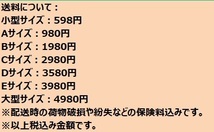 送料について：
小型サイズ：598円
Aサイズ：980円
Bサイズ：1980円
Cサイズ：2980円
Dサイズ：3580円
Eサイズ：3980円
大型サイズ：4980円
※配送時の荷物破損や紛失などの保険料込みです。
※以上税込み金額です。